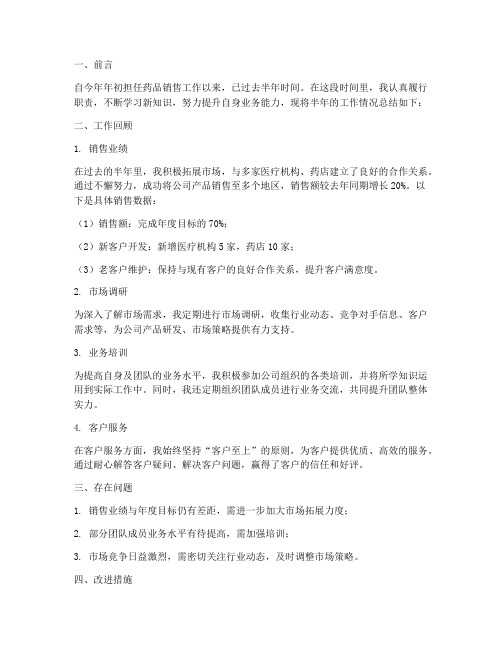 一、前言

自今年年初担任药品销售工作以来，已过去半年时间。在这段时间里，我认真履行职责，不断学习新知识，努力提升自身业务能力，现将半年的工作情况总结如下：

二、工作回顾

1. 销售业绩

在过去的半年里，我积极拓展市场，与多家医疗机构、药店建立了良好的合作关系。通过不懈努力，成功将公司产品销售至多个地区，销售额较去年同期增长 20%。以下是具体销售数据：

（1）销售额：完成年度目标的 70%；

（2）新客户开发：新增医疗机构 5 家，药店 10 家；

（3）老客户维护：保持与现有客户的良好合作关系，提升客户满意度。

2. 市场调研

为深入了解市场需求，我定期进行市场调研，收集行业动态、竞争对手信息、客户需求等，为公司产品研发、市场策略提供有力支持。

3. 业务培训

为提高自身及团队的业务水平，我积极参加公司组织的各类培训，并将所学知识运用到实际工作中。同时，我还定期组织团队成员进行业务交流，共同提升团队整体实力。

4. 客户服务

在客户服务方面，我始终坚持“客户至上”的原则，为客户提供优质、高效的服务。通过耐心解答客户疑问、解决客户问题，赢得了客户的信任和好评。

三、存在问题

1. 销售业绩与年度目标仍有差距，需进一步加大市场拓展力度；

2. 部分团队成员业务水平有待提高，需加强培训；

3. 市场竞争日益激烈，需密切关注行业动态，及时调整市场策略。

四、改进措施